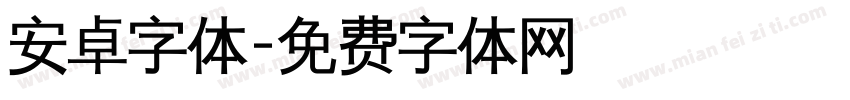 安卓字体-免费字体网

www.mian fei zi ti.com